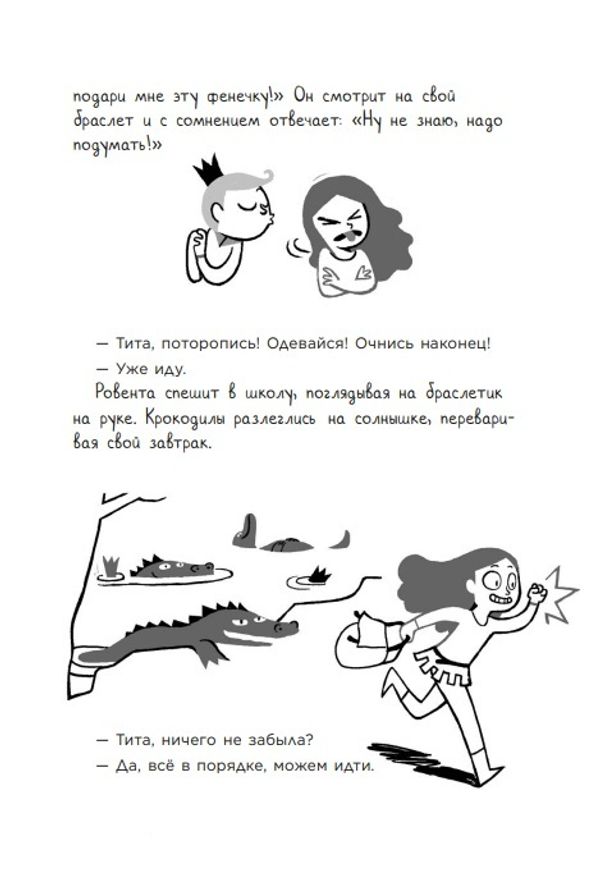 подари мне эту фенечку!» Он смотрит на свой браслет и с сомнением отвечает: «Ну не знаю, надо подумать!»

— Тита, поторопись! Одевайся! Очнись наконец!
— Уже иду.
Ровента спешит в школу, поглядывая на браслетик на руке. Крокодилы разлеглись на солнышке, переваривая свой завтрак.

— Тита, ничего не забыла?
— Да, всё в порядке, можем идти.